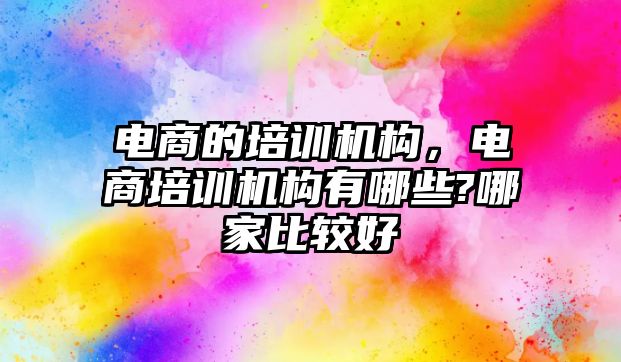 电商的培训机构，电商培训机构有哪些?哪家比较好